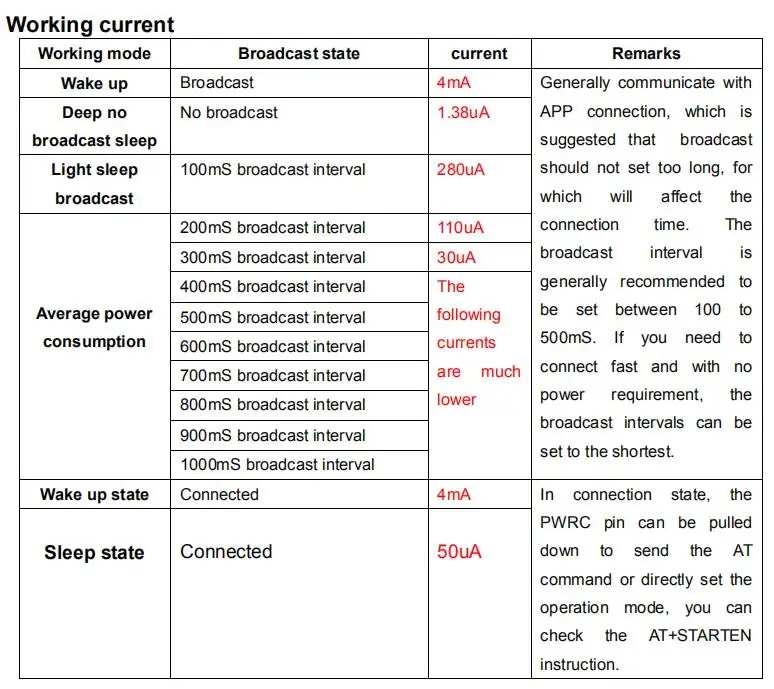 Working current

| Working mode | Broadcast state | current | Remarks |
|---|---|---|---|
| Wake up | Broadcast | 4mA | Generally communicate with APP connection, which is suggested that broadcast should not set too long, for which will affect the connection time. The broadcast interval is generally recommended to be set between 100 to 500mS. If you need to connect fast and with no power requirement, the broadcast intervals can be set to the shortest. |
| Deep no broadcast sleep | No broadcast | 1.38uA | |
| Light sleep broadcast | 100mS broadcast interval | 280uA | |
| Average power consumption | 200mS broadcast interval | 110uA | |
| | 300mS broadcast interval | 30uA | |
| | 400mS broadcast interval | The following currents are much lower | |
| | 500mS broadcast interval | | |
| | 600mS broadcast interval | | |
| | 700mS broadcast interval | | |
| | 800mS broadcast interval | | |
| | 900mS broadcast interval | | |
| | 1000mS broadcast interval | | |
| Wake up state | Connected | 4mA | In connection state, the PWRC pin can be pulled down to send the AT command or directly set the operation mode, you can check the AT+STARTEN instruction. |
| Sleep state | Connected | 50uA | |